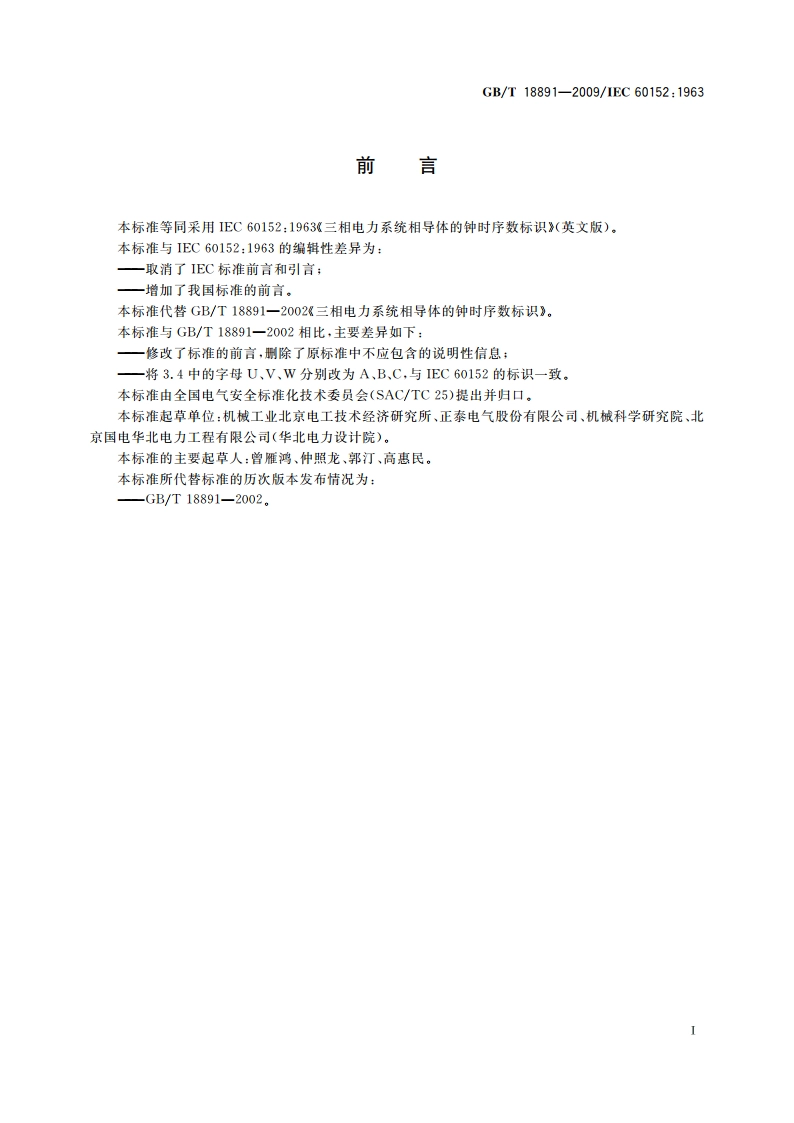 GB/T 18891—2009/IEC 60152:1963

前　言

本标准等同采用 IEC 60152:1963《三相电力系统相导体的钟时序数标识》(英文版)。

本标准与 IEC 60152:1963 的编辑性差异为:

——取消了 IEC 标准前言和引言;

——增加了我国标准的前言。

本标准代替 GB/T 18891—2002《三相电力系统相导体的钟时序数标识》。

本标准与 GB/T 18891—2002 相比,主要差异如下:

——修改了标准的前言,删除了原标准中不应包含的说明性信息;

——将 3.4 中的字母 U、V、W 分别改为 A、B、C,与 IEC 60152 的标识一致。

本标准由全国电气安全标准化技术委员会(SAC/TC 25)提出并归口。

本标准起草单位:机械工业北京电工技术经济研究所、正泰电气股份有限公司、机械科学研究院、北京国电华北电力工程有限公司(华北电力设计院)。

本标准的主要起草人:曾雁鸿、仲照龙、郭汀、高惠民。

本标准所代替标准的历次版本发布情况为:

——GB/T 18891—2002。

I